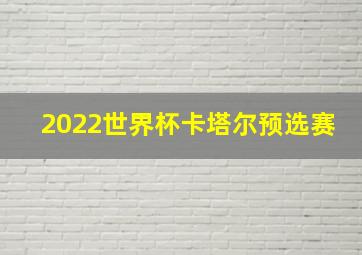 2022世界杯卡塔尔预选赛